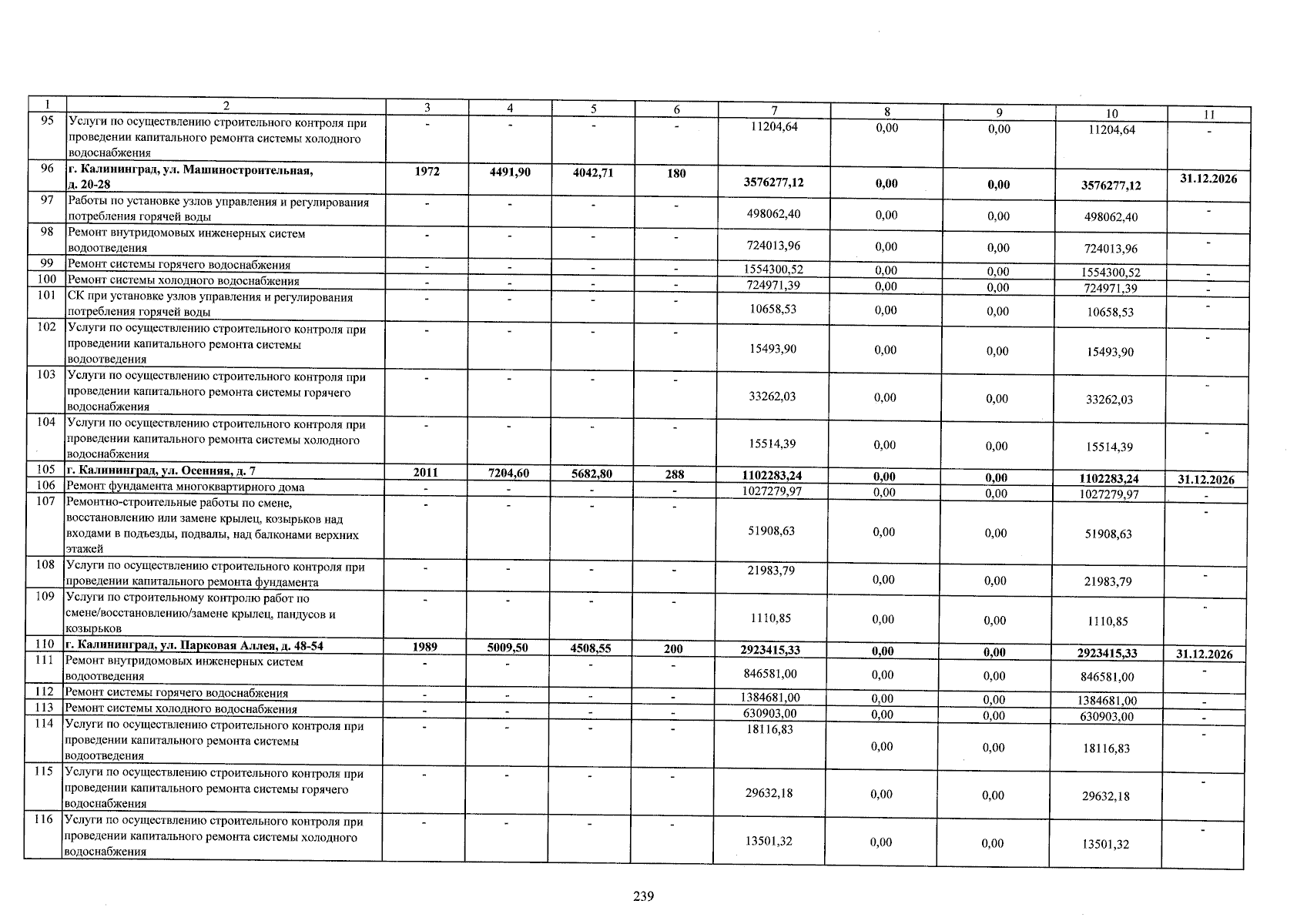 | 1 | 2 | 3 | 4 | 5 | 6 | 7 | 8 | 9 | 10 | 11 |
|---|---|---|---|---|---|---|---|---|---|---|
| 95 | Услуги по осуществлению строительного контроля при проведении капитального ремонта системы холодного водоснабжения | - | - | - | - | 11204,64 | 0,00 | 0,00 | 11204,64 | - |
| 96 | г. Калининград, ул. Машиностроительная, д. 20-28 | 1972 | 4491,90 | 4042,71 | 180 | 3576277,12 | 0,00 | 0,00 | 3576277,12 | 31.12.2026 |
| 97 | Работы по установке узлов управления и регулирования потребления горячей воды | - | - | - | - | 498062,40 | 0,00 | 0,00 | 498062,40 | - |
| 98 | Ремонт внутридомовых инженерных систем водоотведения | - | - | - | - | 724013,96 | 0,00 | 0,00 | 724013,96 | - |
| 99 | Ремонт системы горячего водоснабжения | - | - | - | - | 1554300,52 | 0,00 | 0,00 | 1554300,52 | - |
| 100 | Ремонт системы холодного водоснабжения | - | - | - | - | 724971,39 | 0,00 | 0,00 | 724971,39 | - |
| 101 | СК при установке узлов управления и регулирования потребления горячей воды | - | - | - | - | 10658,53 | 0,00 | 0,00 | 10658,53 | - |
| 102 | Услуги по осуществлению строительного контроля при проведении капитального ремонта системы водоотведения | - | - | - | - | 15493,90 | 0,00 | 0,00 | 15493,90 | - |
| 103 | Услуги по осуществлению строительного контроля при проведении капитального ремонта системы горячего водоснабжения | - | - | - | - | 33262,03 | 0,00 | 0,00 | 33262,03 | - |
| 104 | Услуги по осуществлению строительного контроля при проведении капитального ремонта системы холодного водоснабжения | - | - | - | - | 15514,39 | 0,00 | 0,00 | 15514,39 | - |
| 105 | г. Калининград, ул. Осенняя, д. 7 | 2011 | 7204,60 | 5682,80 | 288 | 1102283,24 | 0,00 | 0,00 | 1102283,24 | 31.12.2026 |
| 106 | Ремонт фундамента многоквартирного дома | - | - | - | - | 1027279,97 | 0,00 | 0,00 | 1027279,97 | - |
| 107 | Ремонтно-строительные работы по смене, восстановлению или замене крылец, козырьков над входами в подъезды, подвалы, над балконами верхних этажей | - | - | - | - | 51908,63 | 0,00 | 0,00 | 51908,63 | - |
| 108 | Услуги по осуществлению строительного контроля при проведении капитального ремонта фундамента | - | - | - | - | 21983,79 | 0,00 | 0,00 | 21983,79 | - |
| 109 | Услуги по строительному контролю работ по смене/восстановлению/замене крылец, пандусов и козырьков | - | - | - | - | 1110,85 | 0,00 | 0,00 | 1110,85 | - |
| 110 | г. Калининград, ул. Парковая Аллея, д. 48-54 | 1989 | 5009,50 | 4508,55 | 200 | 2923415,33 | 0,00 | 0,00 | 2923415,33 | 31.12.2026 |
| 111 | Ремонт внутридомовых инженерных систем водоотведения | - | - | - | - | 846581,00 | 0,00 | 0,00 | 846581,00 | - |
| 112 | Ремонт системы горячего водоснабжения | - | - | - | - | 1384681,00 | 0,00 | 0,00 | 1384681,00 | - |
| 113 | Ремонт системы холодного водоснабжения | - | - | - | - | 630903,00 | 0,00 | 0,00 | 630903,00 | - |
| 114 | Услуги по осуществлению строительного контроля при проведении капитального ремонта системы водоотведения | - | - | - | - | 18116,83 | 0,00 | 0,00 | 18116,83 | - |
| 115 | Услуги по осуществлению строительного контроля при проведении капитального ремонта системы горячего водоснабжения | - | - | - | - | 29632,18 | 0,00 | 0,00 | 29632,18 | - |
| 116 | Услуги по осуществлению строительного контроля при проведении капитального ремонта системы холодного водоснабжения | - | - | - | - | 13501,32 | 0,00 | 0,00 | 13501,32 | - |

239